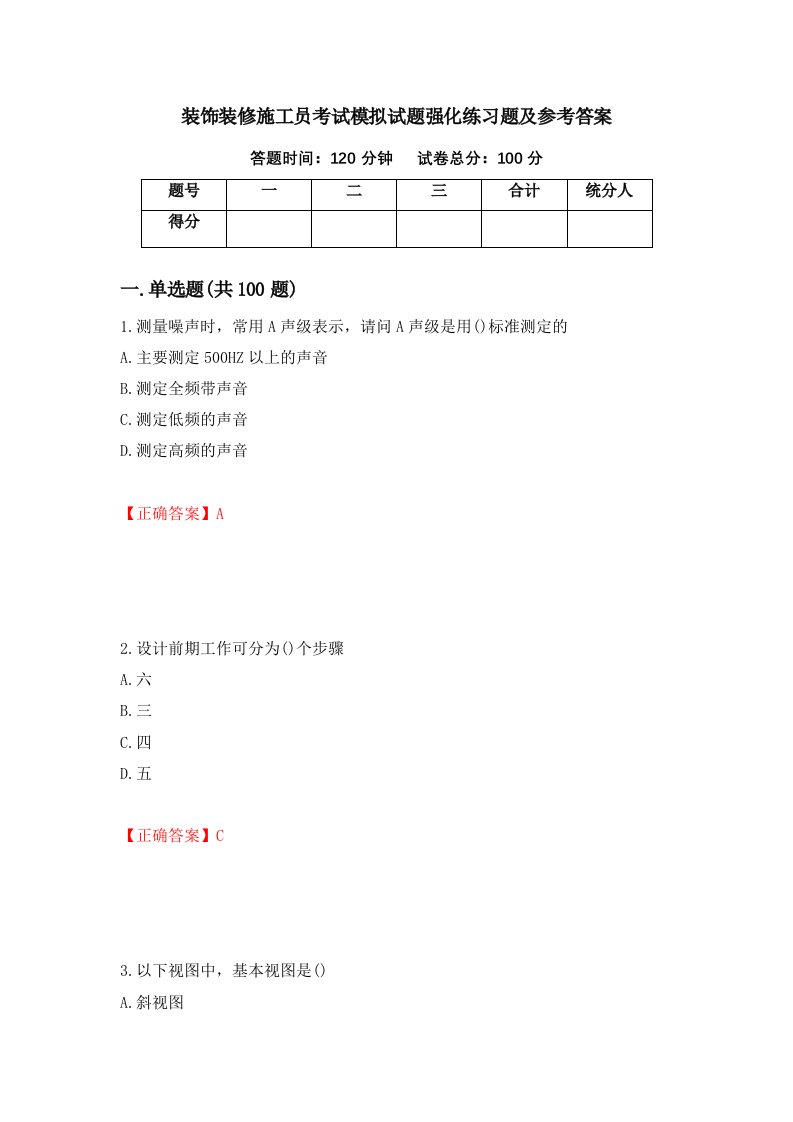 装饰装修施工员考试模拟试题强化练习题及参考答案

答题时间：120 分钟　　试卷总分：100 分

| 题号 | 一 | 二 | 三 | 合计 | 统分人 |
|---|---|---|---|---|---|
| 得分 | | | | | |

一.单选题(共 100 题)

1.测量噪声时，常用 A 声级表示，请问 A 声级是用()标准测定的

A.主要测定 500HZ 以上的声音

B.测定全频带声音

C.测定低频的声音

D.测定高频的声音

【正确答案】A

2.设计前期工作可分为()个步骤

A.六

B.三

C.四

D.五

【正确答案】C

3.以下视图中，基本视图是()

A.斜视图